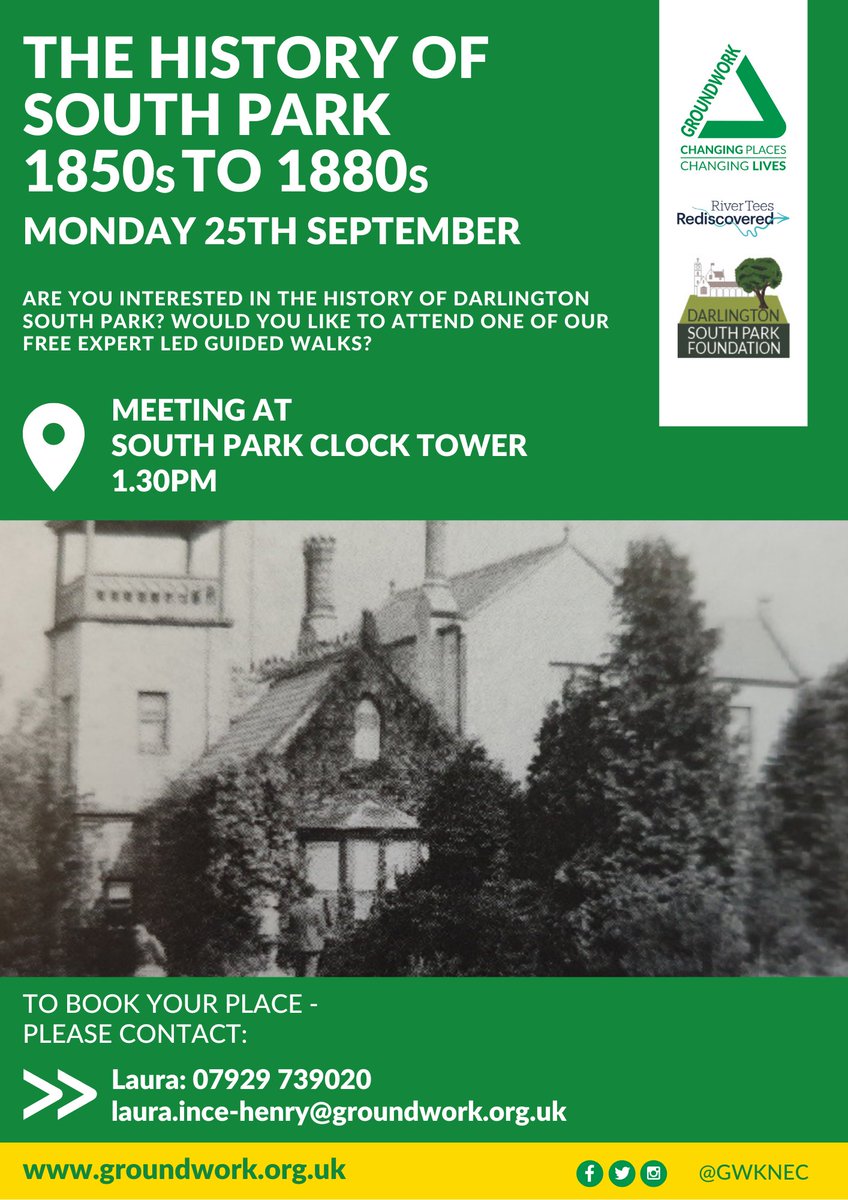 THE HISTORY OF SOUTH PARK 1850s TO 1880s

MONDAY 25TH SEPTEMBER

ARE YOU INTERESTED IN THE HISTORY OF DARLINGTON SOUTH PARK? WOULD YOU LIKE TO ATTEND ONE OF OUR FREE EXPERT LED GUIDED WALKS?

MEETING AT
SOUTH PARK CLOCK TOWER
1.30PM

GROUNDWORK
CHANGING PLACES
CHANGING LIVES

River Tees Rediscovered

DARLINGTON SOUTH PARK FOUNDATION

TO BOOK YOUR PLACE - PLEASE CONTACT:

Laura: 07929 739020
laura.ince-henry@groundwork.org.uk

www.groundwork.org.uk

@GWKNEC